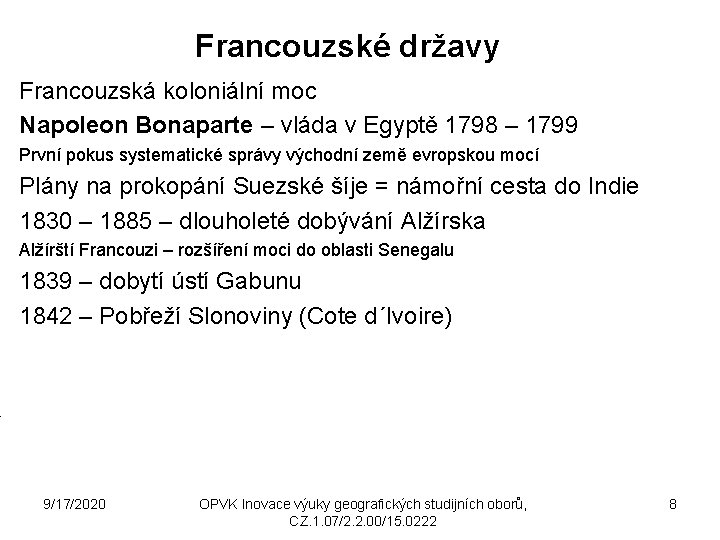 Francouzské državy

Francouzská koloniální moc

Napoleon Bonaparte – vláda v Egyptě 1798 – 1799

První pokus systematické správy východní země evropskou mocí

Plány na prokopání Suezské šíje = námořní cesta do Indie

1830 – 1885 – dlouholeté dobývání Alžírska

Alžírští Francouzi – rozšíření moci do oblasti Senegalu

1839 – dobytí ústí Gabunu

1842 – Pobřeží Slonoviny (Cote d´Ivoire)

9/17/2020

OPVK Inovace výuky geografických studijních oborů, CZ.1.07/2.2.00/15.0222

8